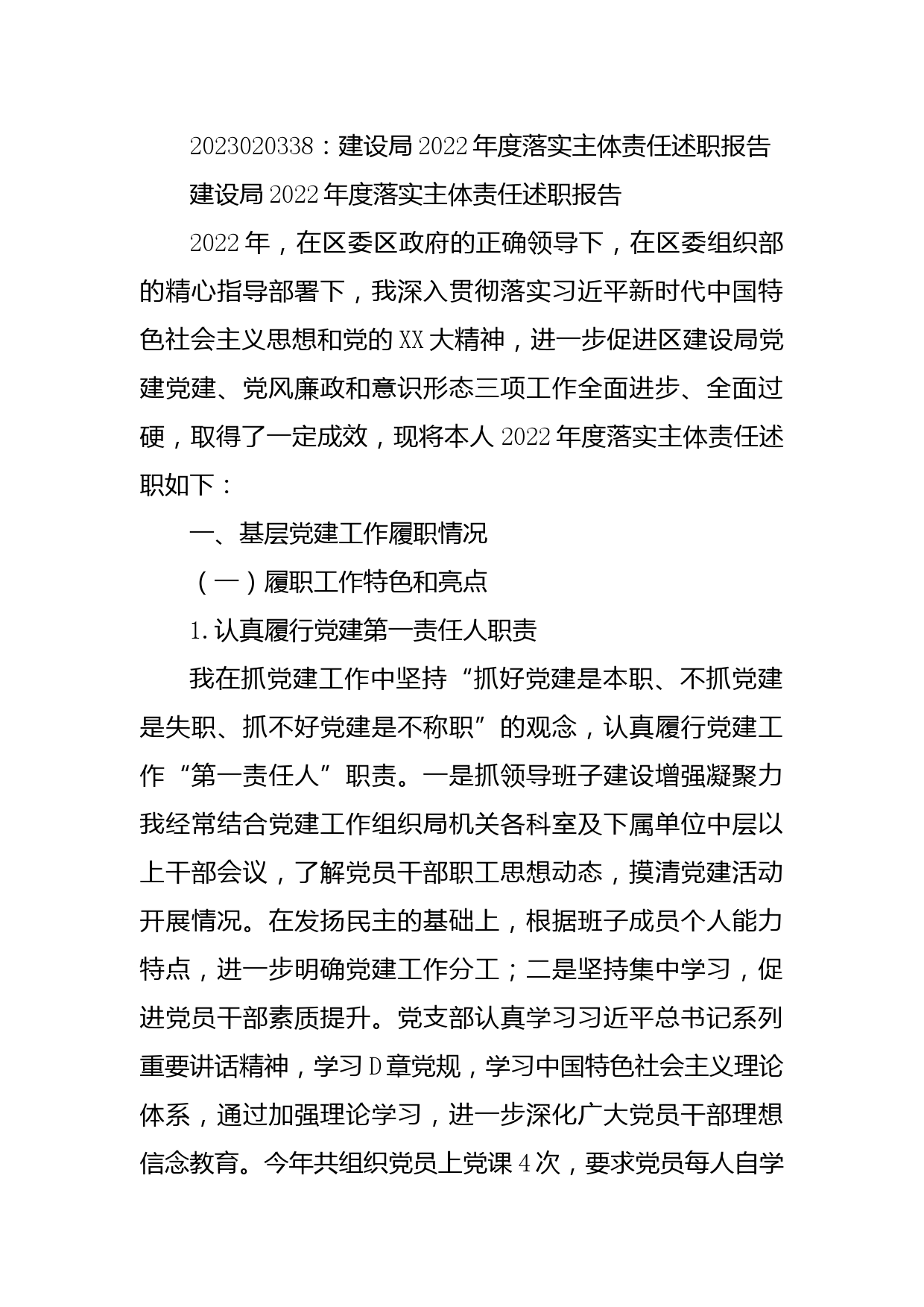 2023020338：建设局2022年度落实主体责任述职报告

建设局2022年度落实主体责任述职报告

2022年，在区委区政府的正确领导下，在区委组织部的精心指导部署下，我深入贯彻落实习近平新时代中国特色社会主义思想和党的XX大精神，进一步促进区建设局党建党建、党风廉政和意识形态三项工作全面进步、全面过硬，取得了一定成效，现将本人2022年度落实主体责任述职如下：

一、基层党建工作履职情况

（一）履职工作特色和亮点

1.认真履行党建第一责任人职责

我在抓党建工作中坚持“抓好党建是本职、不抓党建是失职、抓不好党建是不称职”的观念，认真履行党建工作“第一责任人”职责。一是抓领导班子建设增强凝聚力我经常结合党建工作组织局机关各科室及下属单位中层以上干部会议，了解党员干部职工思想动态，摸清党建活动开展情况。在发扬民主的基础上，根据班子成员个人能力特点，进一步明确党建工作分工；二是坚持集中学习，促进党员干部素质提升。党支部认真学习习近平总书记系列重要讲话精神，学习D章党规，学习中国特色社会主义理论体系，通过加强理论学习，进一步深化广大党员干部理想信念教育。今年共组织党员上党课4次，要求党员每人自学